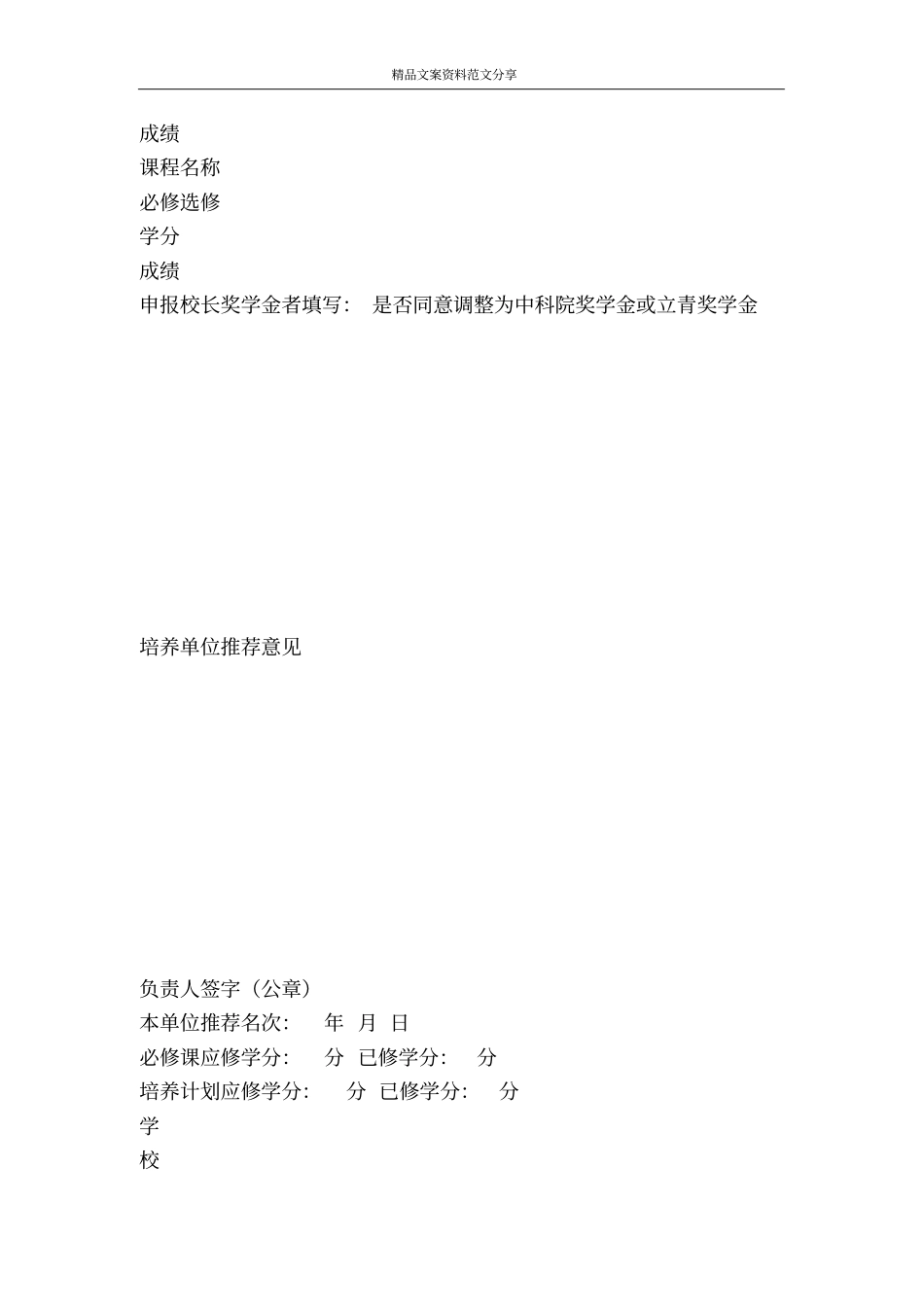 精品文案资料范文分享

成绩
课程名称
必修选修
学分
成绩
申报校长奖学金者填写： 是否同意调整为中科院奖学金或立青奖学金

培养单位推荐意见

负责人签字（公章）
本单位推荐名次： 年 月 日
必修课应修学分： 分 已修学分： 分
培养计划应修学分： 分 已修学分： 分
学
校